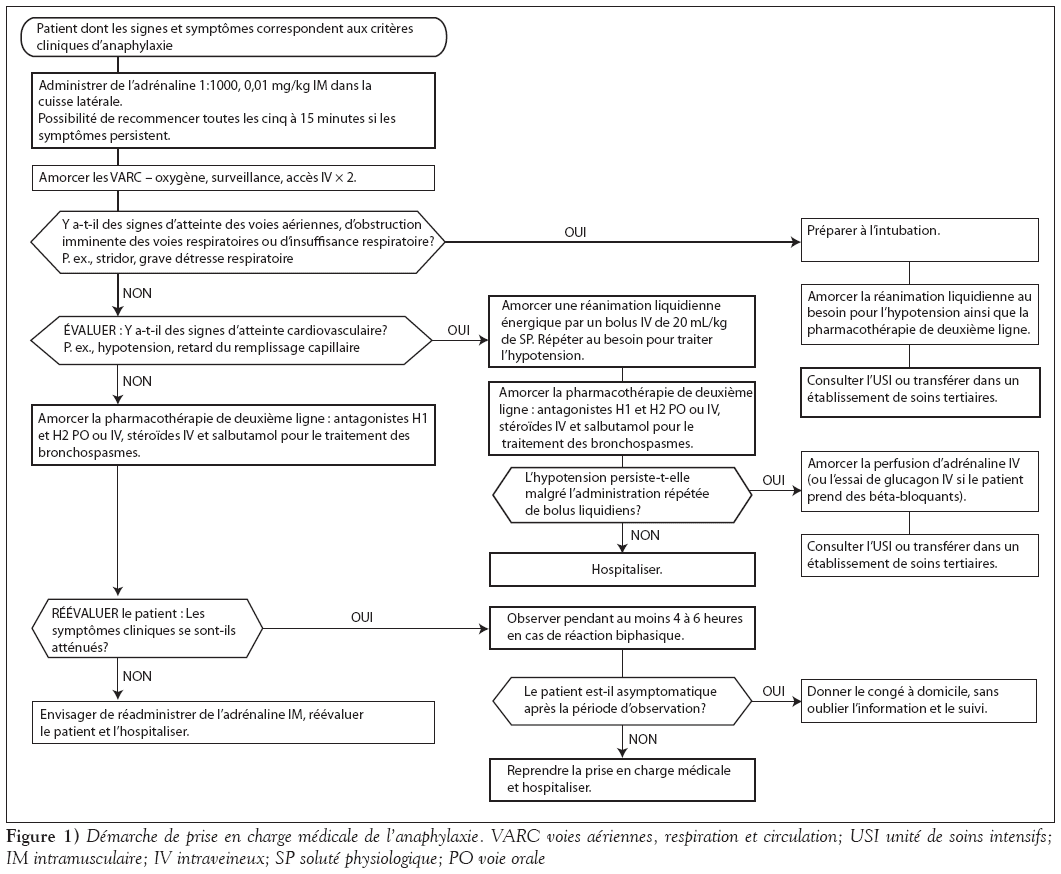 Patient dont les signes et symptômes correspondent aux critères cliniques d'anaphylaxie

Administrer de l'adrénaline 1:1000, 0,01 mg/kg IM dans la cuisse latérale.
Possibilité de recommencer toutes les cinq à 15 minutes si les symptômes persistent.

Amorcer les VARC – oxygène, surveillance, accès IV × 2.

Y a-t-il des signes d'atteinte des voies aériennes, d'obstruction imminente des voies respiratoires ou d'insuffisance respiratoire? P. ex., stridor, grave détresse respiratoire

OUI

Préparer à l'intubation.

Amorcer la réanimation liquidienne au besoin pour l'hypotension ainsi que la pharmacothérapie de deuxième ligne.

Consulter l'USI ou transférer dans un établissement de soins tertiaires.

NON

ÉVALUER : Y a-t-il des signes d'atteinte cardiovasculaire? P. ex., hypotension, retard du remplissage capillaire

OUI

Amorcer une réanimation liquidienne énergique par un bolus IV de 20 mL/kg de SP. Répéter au besoin pour traiter l'hypotension.

Amorcer la pharmacothérapie de deuxième ligne : antagonistes H1 et H2 PO ou IV, stéroïdes IV et salbutamol pour le traitement des bronchospasmes.

L'hypotension persiste-t-elle malgré l'administration répétée de bolus liquidiens?

OUI

Amorcer la perfusion d'adrénaline IV (ou l'essai de glucagon IV si le patient prend des béta-bloquants).

Consulter l'USI ou transférer dans un établissement de soins tertiaires.

NON

Hospitaliser.

NON

Amorcer la pharmacothérapie de deuxième ligne : antagonistes H1 et H2 PO ou IV, stéroïdes IV et salbutamol pour le traitement des bronchospasmes.

RÉÉVALUER le patient : Les symptômes cliniques se sont-ils atténués?

OUI

Observer pendant au moins 4 à 6 heures en cas de réaction biphasique.

Le patient est-il asymptomatique après la période d'observation?

OUI

Donner le congé à domicile, sans oublier l'information et le suivi.

NON

Reprendre la prise en charge médicale et hospitaliser.

NON

Envisager de réadministrer de l'adrénaline IM, réévaluer le patient et l'hospitaliser.

Figure 1) Démarche de prise en charge médicale de l'anaphylaxie. VARC voies aériennes, respiration et circulation; USI unité de soins intensifs; IM intramusculaire; IV intraveineux; SP soluté physiologique; PO voie orale